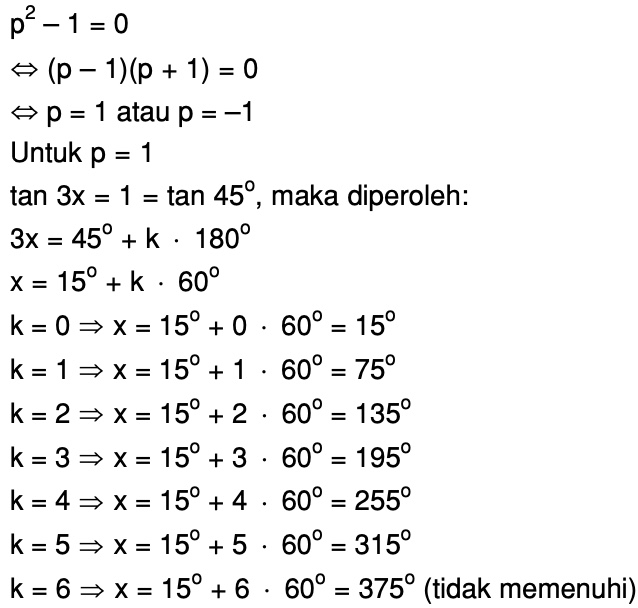 $p^2 - 1 = 0$

$\Leftrightarrow (p - 1)(p + 1) = 0$

$\Leftrightarrow p = 1$ atau $p = -1$

Untuk $p = 1$

$\tan 3x = 1 = \tan 45^o$, maka diperoleh:

$3x = 45^o + k \cdot 180^o$

$x = 15^o + k \cdot 60^o$

$k = 0 \Rightarrow x = 15^o + 0 \cdot 60^o = 15^o$

$k = 1 \Rightarrow x = 15^o + 1 \cdot 60^o = 75^o$

$k = 2 \Rightarrow x = 15^o + 2 \cdot 60^o = 135^o$

$k = 3 \Rightarrow x = 15^o + 3 \cdot 60^o = 195^o$

$k = 4 \Rightarrow x = 15^o + 4 \cdot 60^o = 255^o$

$k = 5 \Rightarrow x = 15^o + 5 \cdot 60^o = 315^o$

$k = 6 \Rightarrow x = 15^o + 6 \cdot 60^o = 375^o$ (tidak memenuhi)